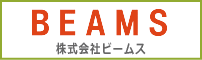 BEAMS
株式会社ビームス